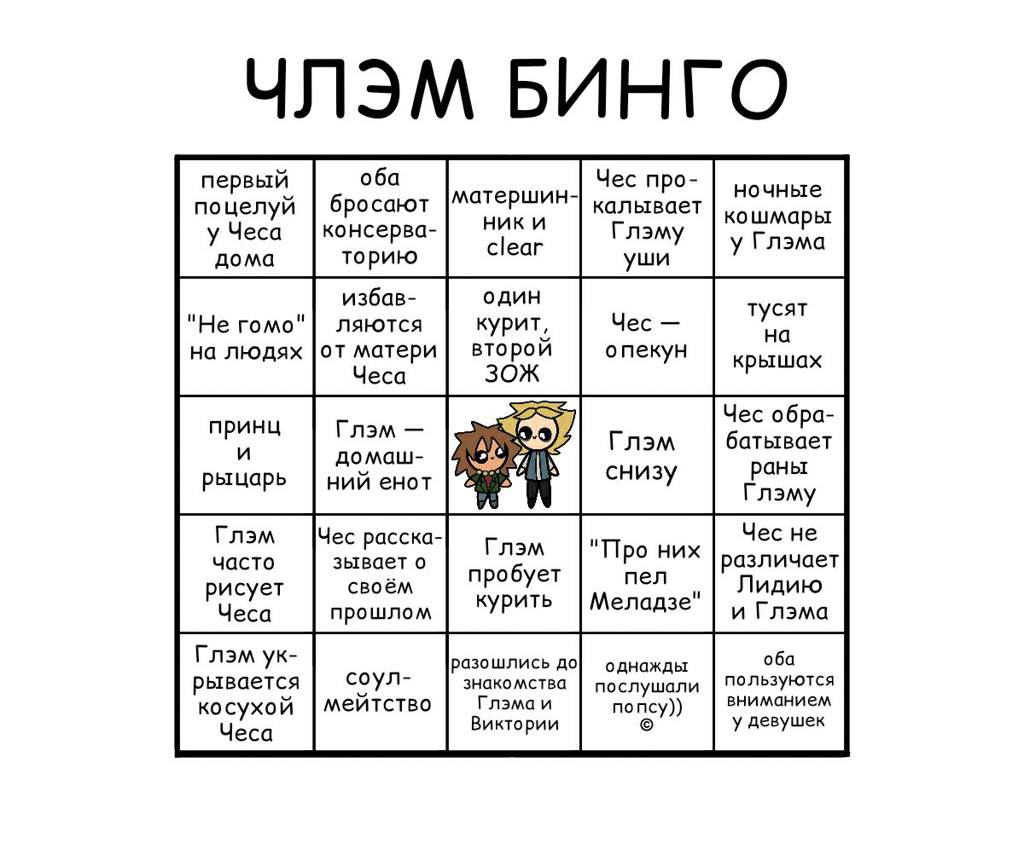 ЧЛЭМ БИНГО

| | | | | |
|---|---|---|---|---|
| первый поцелуй у Чеса дома | оба бросают консерваторию | матершинник и clear | Чес прокалывает Глэму уши | ночные кошмары у Глэма |
| "Не гомо" на людях | избавляются от матери Чеса | один курит, второй ЗОЖ | Чес — опекун | тусят на крышах |
| принц и рыцарь | Глэм — домашний енот | | Глэм снизу | Чес обрабатывает раны Глэму |
| Глэм часто рисует Чеса | Чес рассказывает о своём прошлом | Глэм пробует курить | "Про них пел Меладзе" | Чес не различает Лидию и Глэма |
| Глэм укрывается косухой Чеса | соулмейтство | разошлись до знакомства Глэма и Виктории | однажды послушали попсу)) © | оба пользуются вниманием у девушек |